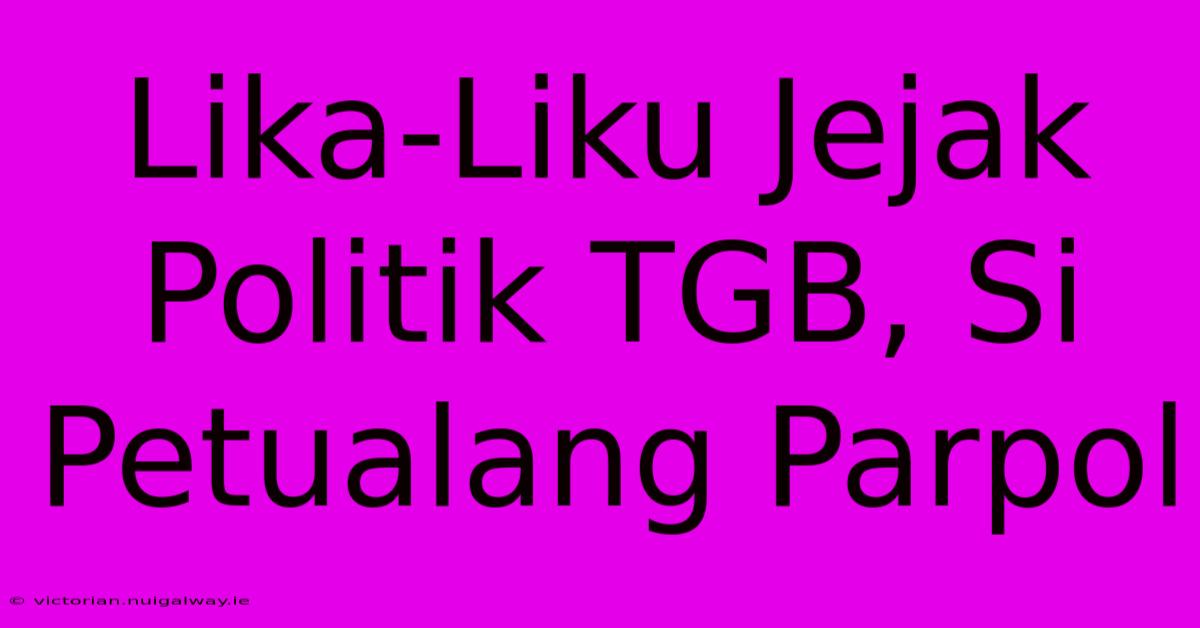 Lika-Liku Jejak Politik TGB, Si Petualang Parpol

© victorian.nuigalway.ie